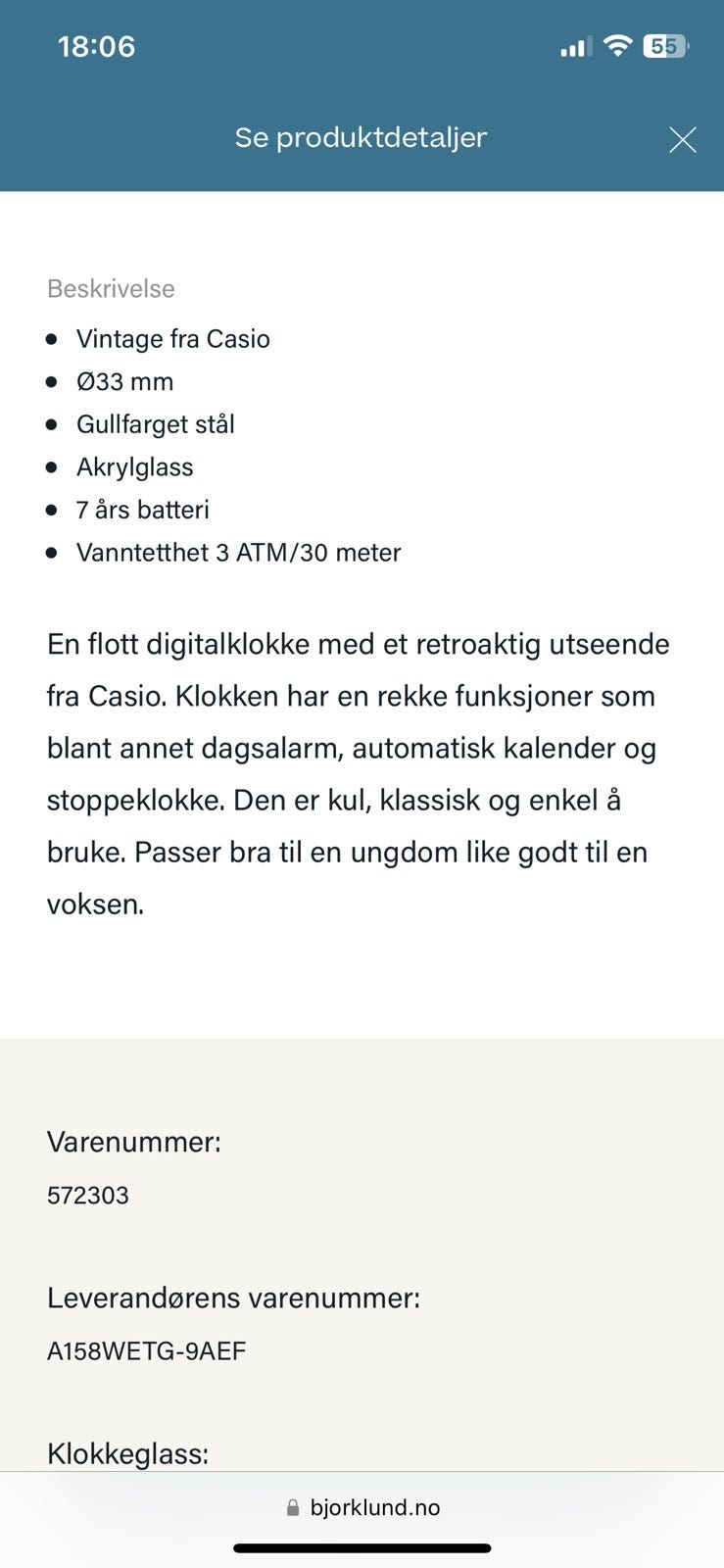 18:06

55

Se produktdetaljer

Beskrivelse

- Vintage fra Casio
- Ø33 mm
- Gullfarget stål
- Akrylglass
- 7 års batteri
- Vanntetthet 3 ATM/30 meter

En flott digitalklokke med et retroaktig utseende fra Casio. Klokken har en rekke funksjoner som blant annet dagsalarm, automatisk kalender og stoppeklokke. Den er kul, klassisk og enkel å bruke. Passer bra til en ungdom like godt til en voksen.

Varenummer:

572303

Leverandørens varenummer:

A158WETG-9AEF

Klokkeglass:

bjorklund.no